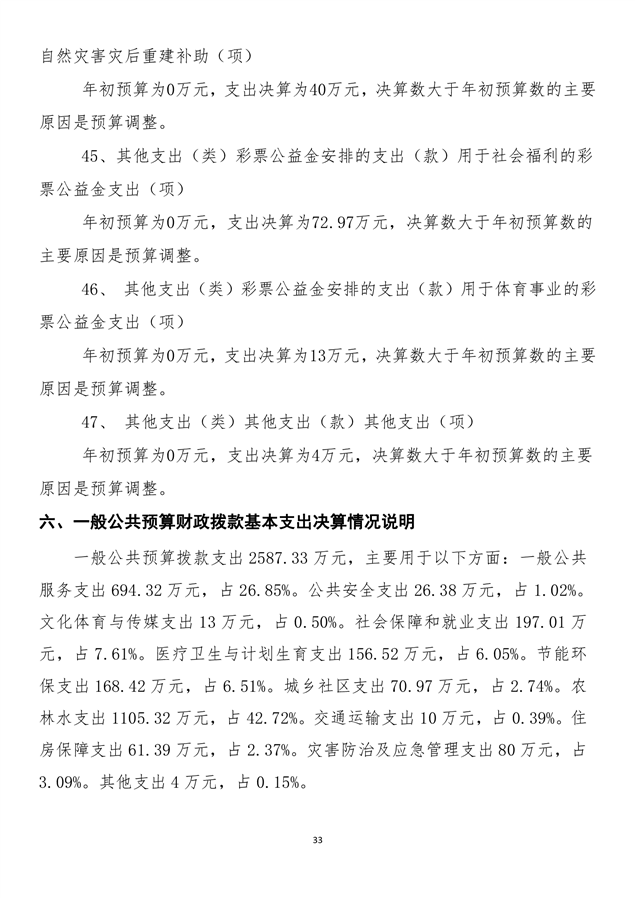 自然灾害灾后重建补助（项）

年初预算为0万元，支出决算为40万元，决算数大于年初预算数的主要原因是预算调整。

45、其他支出（类）彩票公益金安排的支出（款）用于社会福利的彩票公益金支出（项）

年初预算为0万元，支出决算为72.97万元，决算数大于年初预算数的主要原因是预算调整。

46、 其他支出（类）彩票公益金安排的支出（款）用于体育事业的彩票公益金支出（项）

年初预算为0万元，支出决算为13万元，决算数大于年初预算数的主要原因是预算调整。

47、 其他支出（类）其他支出（款）其他支出（项）

年初预算为0万元，支出决算为4万元，决算数大于年初预算数的主要原因是预算调整。

六、一般公共预算财政拨款基本支出决算情况说明

一般公共预算拨款支出 2587.33 万元，主要用于以下方面：一般公共服务支出 694.32 万元，占 26.85%。公共安全支出 26.38 万元，占 1.02%。文化体育与传媒支出 13 万元，占 0.50%。社会保障和就业支出 197.01 万元，占 7.61%。医疗卫生与计划生育支出 156.52 万元，占 6.05%。节能环保支出 168.42 万元，占 6.51%。城乡社区支出 70.97 万元，占 2.74%。农林水支出 1105.32 万元，占 42.72%。交通运输支出 10 万元，占 0.39%。住房保障支出 61.39 万元，占 2.37%。灾害防治及应急管理支出 80 万元，占 3.09%。其他支出 4 万元，占 0.15%。

33